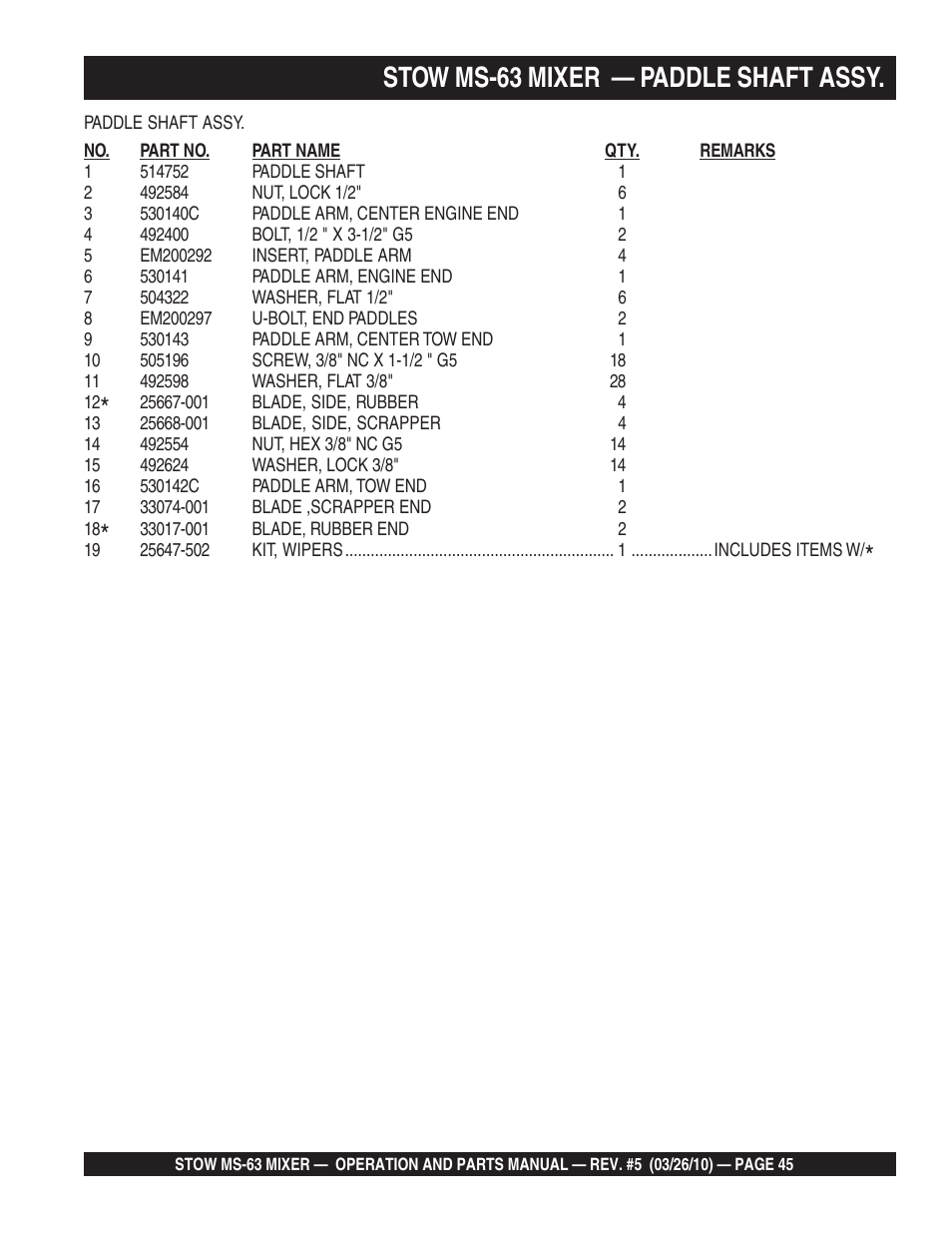 STOW MS-63 MIXER — PADDLE SHAFT ASSY.

PADDLE SHAFT ASSY.

| NO. | PART NO. | PART NAME | QTY. | REMARKS |
|---|---|---|---|---|
| 1 | 514752 | PADDLE SHAFT | 1 | |
| 2 | 492584 | NUT, LOCK 1/2" | 6 | |
| 3 | 530140C | PADDLE ARM, CENTER ENGINE END | 1 | |
| 4 | 492400 | BOLT, 1/2 " X 3-1/2" G5 | 2 | |
| 5 | EM200292 | INSERT, PADDLE ARM | 4 | |
| 6 | 530141 | PADDLE ARM, ENGINE END | 1 | |
| 7 | 504322 | WASHER, FLAT 1/2" | 6 | |
| 8 | EM200297 | U-BOLT, END PADDLES | 2 | |
| 9 | 530143 | PADDLE ARM, CENTER TOW END | 1 | |
| 10 | 505196 | SCREW, 3/8" NC X 1-1/2 " G5 | 18 | |
| 11 | 492598 | WASHER, FLAT 3/8" | 28 | |
| 12* | 25667-001 | BLADE, SIDE, RUBBER | 4 | |
| 13 | 25668-001 | BLADE, SIDE, SCRAPPER | 4 | |
| 14 | 492554 | NUT, HEX 3/8" NC G5 | 14 | |
| 15 | 492624 | WASHER, LOCK 3/8" | 14 | |
| 16 | 530142C | PADDLE ARM, TOW END | 1 | |
| 17 | 33074-001 | BLADE ,SCRAPPER END | 2 | |
| 18* | 33017-001 | BLADE, RUBBER END | 2 | |
| 19 | 25647-502 | KIT, WIPERS | 1 | INCLUDES ITEMS W/* |

STOW MS-63 MIXER — OPERATION AND PARTS MANUAL — REV. #5 (03/26/10) — PAGE 45